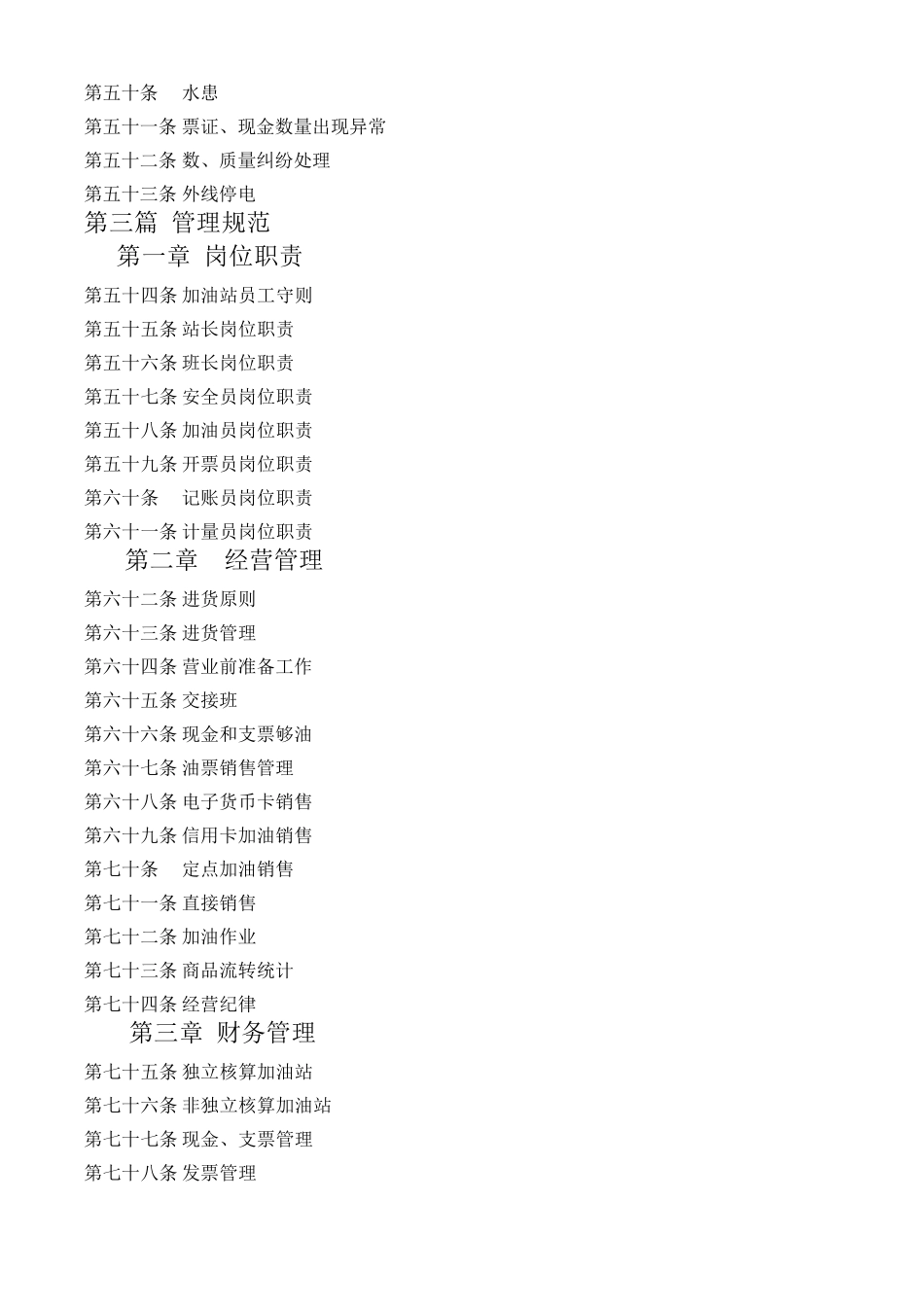 第五十条 水患

第五十一条 票证、现金数量出现异常

第五十二条 数、质量纠纷处理

第五十三条 外线停电

第三篇 管理规范

第一章 岗位职责

第五十四条 加油站员工守则

第五十五条 站长岗位职责

第五十六条 班长岗位职责

第五十七条 安全员岗位职责

第五十八条 加油员岗位职责

第五十九条 开票员岗位职责

第六十条 记账员岗位职责

第六十一条 计量员岗位职责

第二章 经营管理

第六十二条 进货原则

第六十三条 进货管理

第六十四条 营业前准备工作

第六十五条 交接班

第六十六条 现金和支票够油

第六十七条 油票销售管理

第六十八条 电子货币卡销售

第六十九条 信用卡加油销售

第七十条 定点加油销售

第七十一条 直接销售

第七十二条 加油作业

第七十三条 商品流转统计

第七十四条 经营纪律

第三章 财务管理

第七十五条 独立核算加油站

第七十六条 非独立核算加油站

第七十七条 现金、支票管理

第七十八条 发票管理